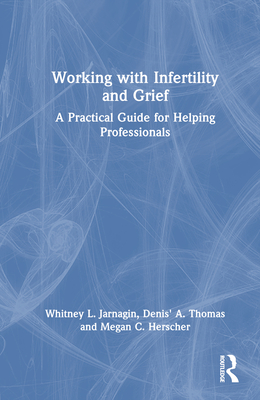 Working with Infertility and Grief

A Practical Guide for Helping Professionals

Whitney L. Jarnagin, Denis' A. Thomas and Megan C. Herscher

ROUTLEDGE